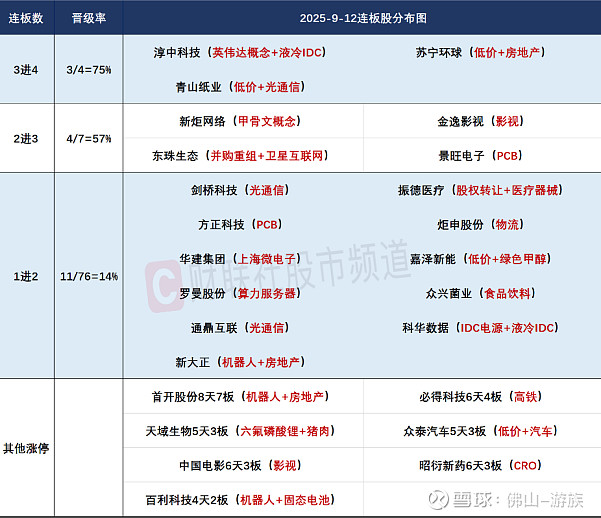 | 连板数 | 晋级率 | 2025-9-12连板股分布图 | |
|---|---|---|---|
| 3进4 | 3/4=75% | 淳中科技（英伟达概念+液冷IDC） | 苏宁环球（低价+房地产） |
| | | 青山纸业（低价+光通信） | |
| 2进3 | 4/7=57% | 新炬网络（甲骨文概念） | 金逸影视（影视） |
| | | 东珠生态（并购重组+卫星互联网） | 景旺电子（PCB） |
| 1进2 | 11/76=14% | 剑桥科技（光通信） | 振德医疗（股权转让+医疗器械） |
| | | 方正科技（PCB） | 炬申股份（物流） |
| | | 华建集团（上海微电子） | 嘉泽新能（低价+绿色甲醇） |
| | | 罗曼股份（算力服务器） | 众兴菌业（食品饮料） |
| | | 通鼎互联（光通信） | 科华数据（IDC电源+液冷IDC） |
| | | 新大正（机器人+房地产） | |
| 其他涨停 | | 首开股份8天7板（机器人+房地产） | 必得科技6天4板（高铁） |
| | | 天域生物5天3板（六氟磷酸锂+猪肉） | 众泰汽车5天3板（低价+汽车） |
| | | 中国电影6天3板（影视） | 昭衍新药6天3板（CRO） |
| | | 百利科技4天2板（机器人+固态电池） | |

财联社股市频道

雪球：佛山-游族